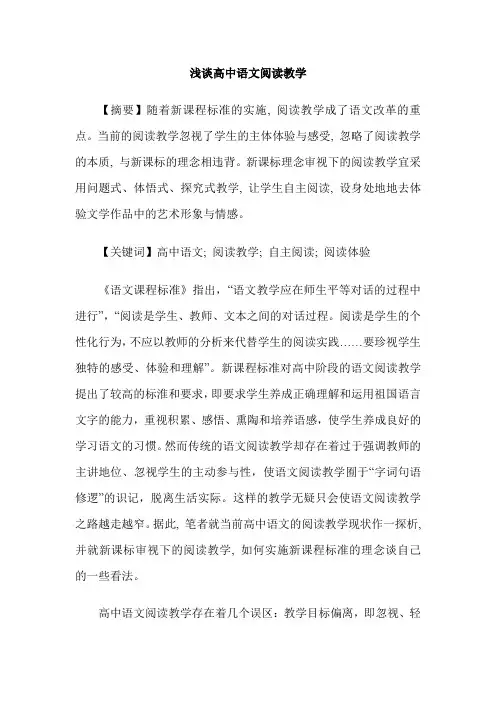 浅谈高中语文阅读教学

【摘要】随着新课程标准的实施，阅读教学成了语文改革的重点。当前的阅读教学忽视了学生的主体体验与感受，忽略了阅读教学的本质，与新课标的理念相违背。新课标理念审视下的阅读教学宜采用问题式、体悟式、探究式教学，让学生自主阅读，设身处地地去体验文学作品中的艺术形象与情感。

【关键词】高中语文；阅读教学；自主阅读；阅读体验

《语文课程标准》指出，“语文教学应在师生平等对话的过程中进行”，“阅读是学生、教师、文本之间的对话过程。阅读是学生的个性化行为，不应以教师的分析来代替学生的阅读实践……要珍视学生独特的感受、体验和理解”。新课程标准对高中阶段的语文阅读教学提出了较高的标准和要求，即要求学生养成正确理解和运用祖国语言文字的能力，重视积累、感悟、熏陶和培养语感，使学生养成良好的学习语文的习惯。然而传统的语文阅读教学却存在着过于强调教师的主讲地位、忽视学生的主动参与性，使语文阅读教学囿于“字词句语修逻”的识记，脱离生活实际。这样的教学无疑只会使语文阅读教学之路越走越窄。据此，笔者就当前高中语文的阅读教学现状作一探析，并就新课标审视下的阅读教学，如何实施新课程标准的理念谈自己的一些看法。

高中语文阅读教学存在着几个误区：教学目标偏离，即忽视、轻